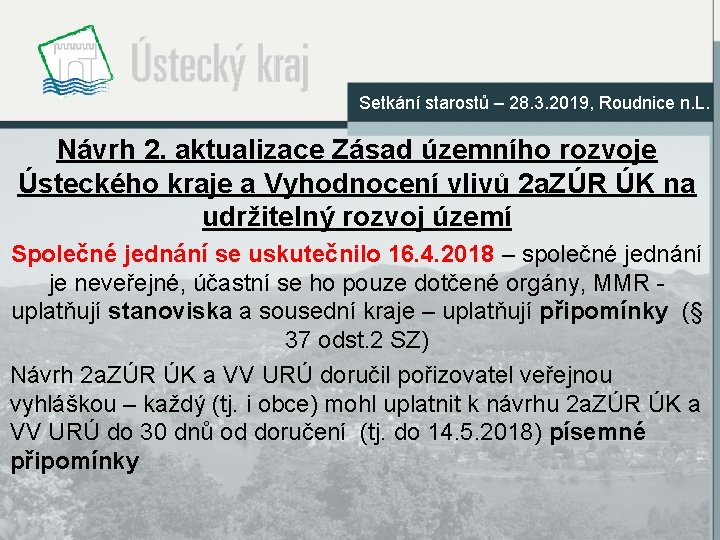 Ústecký kraj

Setkání starostů – 28.3.2019, Roudnice n.L.

Návrh 2. aktualizace Zásad územního rozvoje Ústeckého kraje a Vyhodnocení vlivů 2aZÚR ÚK na udržitelný rozvoj území

Společné jednání se uskutečnilo 16.4.2018 – společné jednání je neveřejné, účastní se ho pouze dotčené orgány, MMR - uplatňují stanoviska a sousední kraje – uplatňují připomínky (§ 37 odst.2 SZ)

Návrh 2aZÚR ÚK a VV URÚ doručil pořizovatel veřejnou vyhláškou – každý (tj. i obce) mohl uplatnit k návrhu 2aZÚR ÚK a VV URÚ do 30 dnů od doručení (tj. do 14.5.2018) písemné připomínky